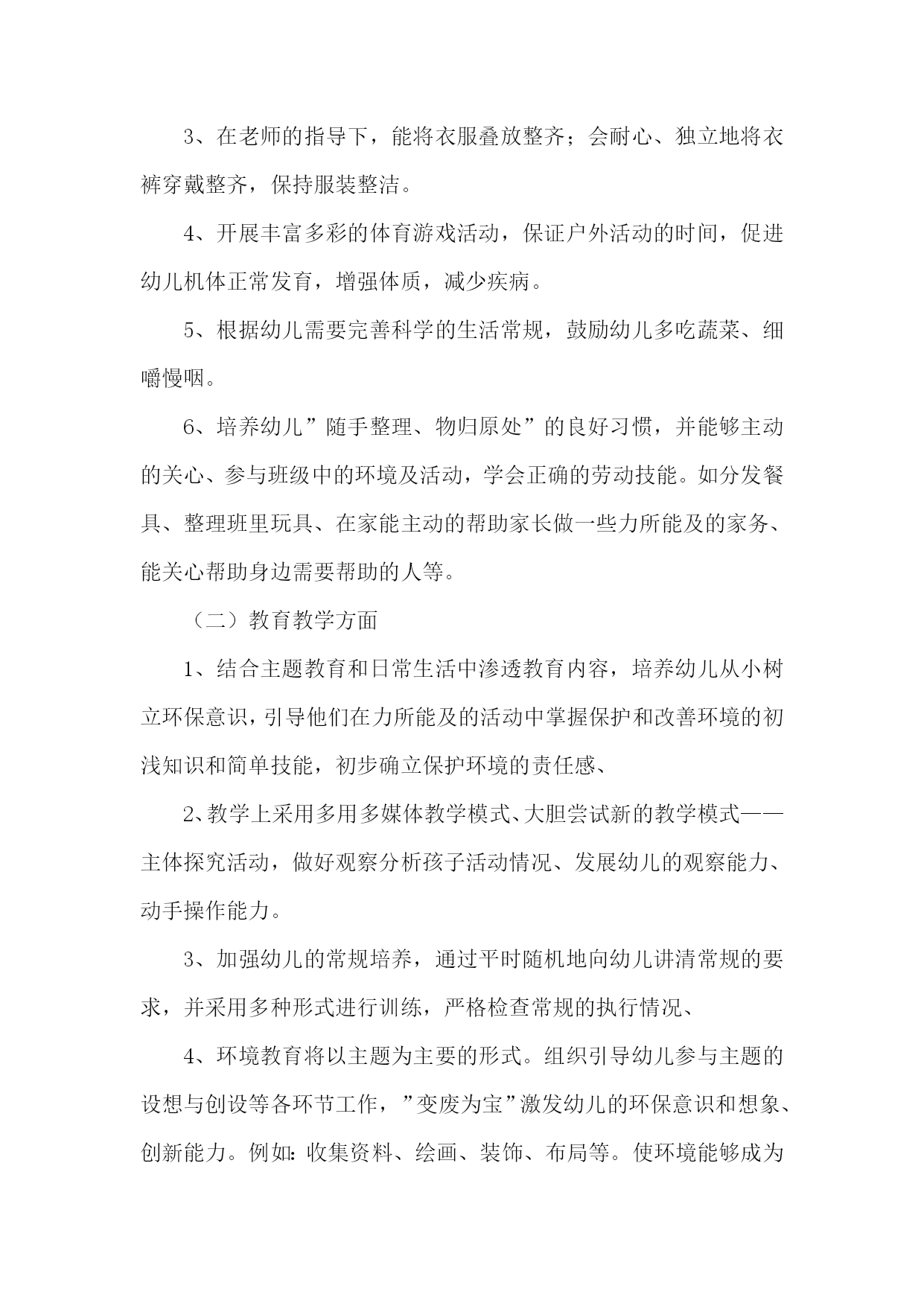 3、在老师的指导下，能将衣服叠放整齐；会耐心、独立地将衣裤穿戴整齐，保持服装整洁。

4、开展丰富多彩的体育游戏活动，保证户外活动的时间，促进幼儿机体正常发育，增强体质，减少疾病。

5、根据幼儿需要完善科学的生活常规，鼓励幼儿多吃蔬菜、细嚼慢咽。

6、培养幼儿”随手整理、物归原处”的良好习惯，并能够主动的关心、参与班级中的环境及活动，学会正确的劳动技能。如分发餐具、整理班里玩具、在家能主动的帮助家长做一些力所能及的家务、能关心帮助身边需要帮助的人等。

（二）教育教学方面

1、结合主题教育和日常生活中渗透教育内容，培养幼儿从小树立环保意识，引导他们在力所能及的活动中掌握保护和改善环境的初浅知识和简单技能，初步确立保护环境的责任感、

2、教学上采用多用多媒体教学模式、大胆尝试新的教学模式——主体探究活动，做好观察分析孩子活动情况、发展幼儿的观察能力、动手操作能力。

3、加强幼儿的常规培养，通过平时随机地向幼儿讲清常规的要求，并采用多种形式进行训练，严格检查常规的执行情况、

4、环境教育将以主题为主要的形式。组织引导幼儿参与主题的设想与创设等各环节工作，”变废为宝”激发幼儿的环保意识和想象、创新能力。例如：收集资料、绘画、装饰、布局等。使环境能够成为